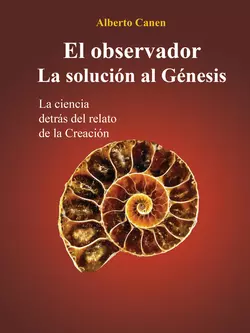 Alberto Canen

El observador
La solución al Génesis

La ciencia detrás del relato de la Creación